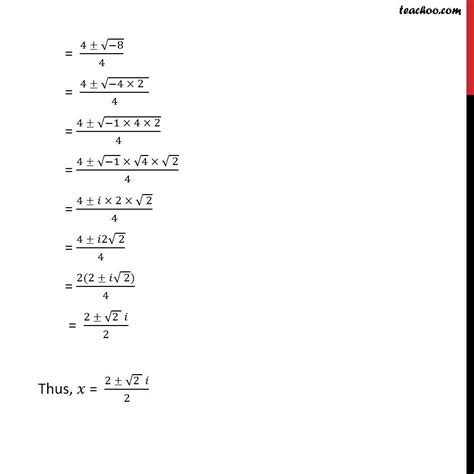 teachoo.com

$= \frac{4 \pm \sqrt{-8}}{4}$

$= \frac{4 \pm \sqrt{-4 \times 2}}{4}$

$= \frac{4 \pm \sqrt{-1 \times 4 \times 2}}{4}$

$= \frac{4 \pm \sqrt{-1} \times \sqrt{4} \times \sqrt{2}}{4}$

$= \frac{4 \pm i \times 2 \times \sqrt{2}}{4}$

$= \frac{4 \pm i2\sqrt{2}}{4}$

$= \frac{2(2 \pm i\sqrt{2})}{4}$

$= \frac{2 \pm \sqrt{2}\ i}{2}$

Thus, $x = \frac{2 \pm \sqrt{2}\ i}{2}$